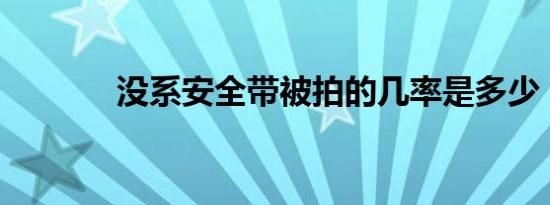 没系安全带被拍的几率是多少